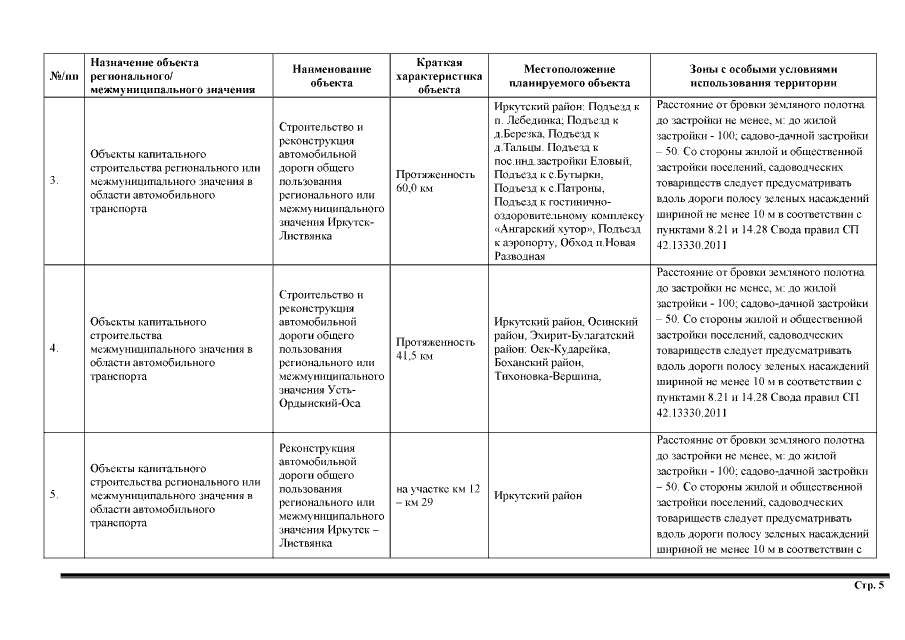 | №/пп | Назначение объекта регионального/ межмуниципального значения | Наименование объекта | Краткая характеристика объекта | Местоположение планируемого объекта | Зоны с особыми условиями использования территории |
|---|---|---|---|---|---|
| 3. | Объекты капитального строительства регионального или межмуниципального значения в области автомобильного транспорта | Строительство и реконструкция автомобильной дороги общего пользования регионального или межмуниципального значения Иркутск-Листвянка | Протяженность 60,0 км | Иркутский район: Подъезд к п. Лебединка; Подъезд к д.Березка, Подъезд к д.Тальцы. Подъезд к пос.инд.застройки Еловый, Подъезд к с.Бутырки, Подъезд к с.Патроны, Подъезд к гостинично-оздоровительному комплексу «Ангарский хутор», Подъезд к аэропорту, Обход п.Новая Разводная | Расстояние от бровки земляного полотна до застройки не менее, м: до жилой застройки - 100; садово-дачной застройки – 50. Со стороны жилой и общественной застройки поселений, садоводческих товариществ следует предусматривать вдоль дороги полосу зеленых насаждений шириной не менее 10 м в соответствии с пунктами 8.21 и 14.28 Свода правил СП 42.13330.2011 |
| 4. | Объекты капитального строительства межмуниципального значения в области автомобильного транспорта | Строительство и реконструкция автомобильной дороги общего пользования регионального или межмуниципального значения Усть-Ордынский-Оса | Протяженность 41,5 км | Иркутский район, Осинский район, Эхирит-Булагатский район: Оек-Кударейка, Боханский район, Тихоновка-Вершина, | Расстояние от бровки земляного полотна до застройки не менее, м: до жилой застройки - 100; садово-дачной застройки – 50. Со стороны жилой и общественной застройки поселений, садоводческих товариществ следует предусматривать вдоль дороги полосу зеленых насаждений шириной не менее 10 м в соответствии с пунктами 8.21 и 14.28 Свода правил СП 42.13330.2011 |
| 5. | Объекты капитального строительства регионального или межмуниципального значения в области автомобильного транспорта | Реконструкция автомобильной дороги общего пользования регионального или межмуниципального значения Иркутск – Листвянка | на участке км 12 – км 29 | Иркутский район | Расстояние от бровки земляного полотна до застройки не менее, м: до жилой застройки - 100; садово-дачной застройки – 50. Со стороны жилой и общественной застройки поселений, садоводческих товариществ следует предусматривать вдоль дороги полосу зеленых насаждений шириной не менее 10 м в соответствии с |

Стр. 5